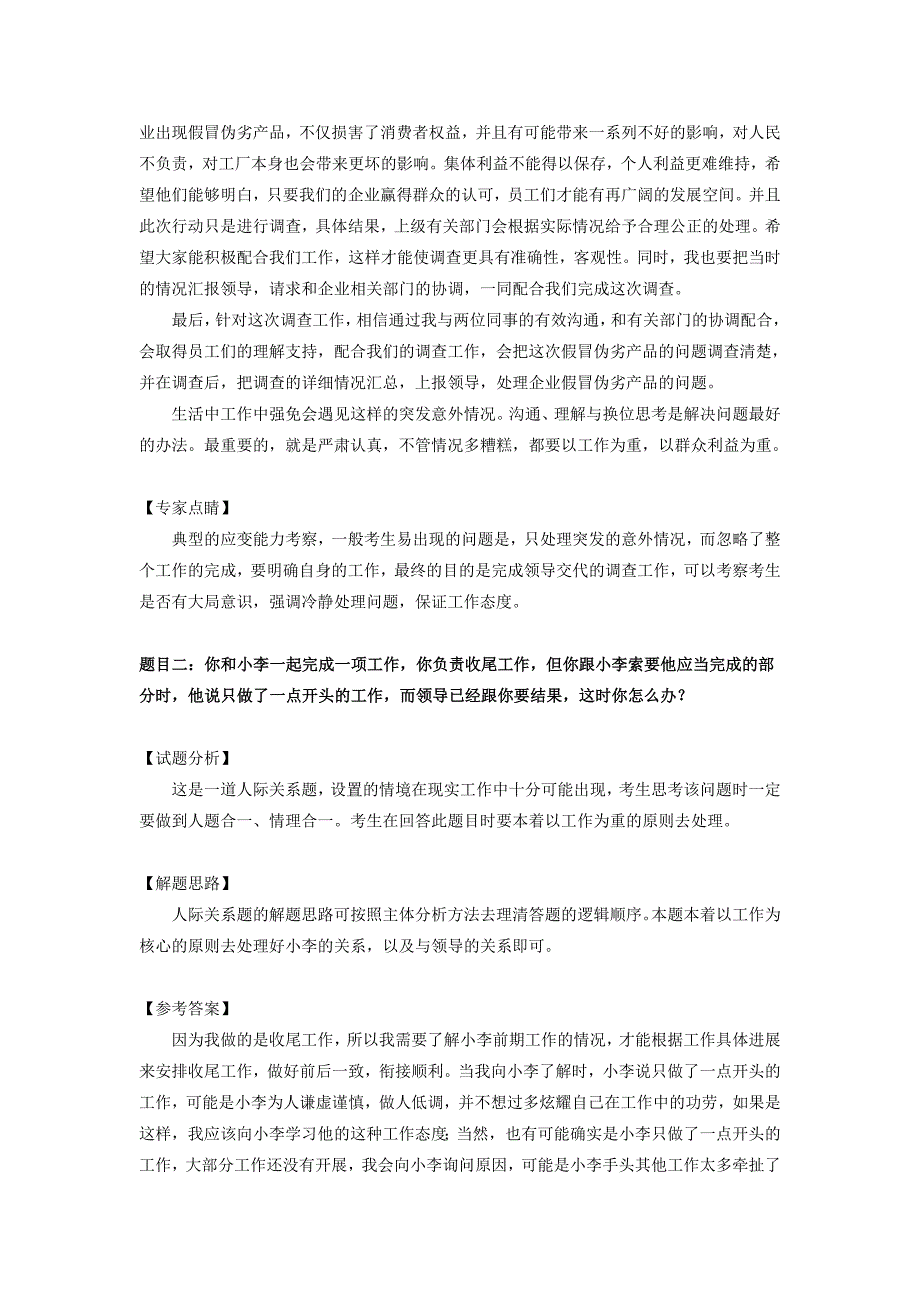 业出现假冒伪劣产品，不仅损害了消费者权益，并且有可能带来一系列不好的影响，对人民不负责，对工厂本身也会带来更坏的影响。集体利益不能得以保存，个人利益更难维持，希望他们能够明白，只要我们的企业赢得群众的认可，员工们才能有再广阔的发展空间。并且此次行动只是进行调查，具体结果，上级有关部门会根据实际情况给予合理公正的处理。希望大家能积极配合我们工作，这样才能使调查更具有准确性，客观性。同时，我也要把当时的情况汇报领导，请求和企业相关部门的协调，一同配合我们完成这次调查。

最后，针对这次调查工作，相信通过我与两位同事的有效沟通，和有关部门的协调配合，会取得员工们的理解支持，配合我们的调查工作，会把这次假冒伪劣产品的问题调查清楚，并在调查后，把调查的详细情况汇总，上报领导，处理企业假冒伪劣产品的问题。

生活中工作中强免会遇见这样的突发意外情况。沟通、理解与换位思考是解决问题最好的办法。最重要的，就是严肃认真，不管情况多糟糕，都要以工作为重，以群众利益为重。

【专家点睛】

典型的应变能力考察，一般考生易出现的问题是，只处理突发的意外情况，而忽略了整个工作的完成，要明确自身的工作，最终的目的是完成领导交代的调查工作，可以考察考生是否有大局意识，强调冷静处理问题，保证工作态度。

题目二：你和小李一起完成一项工作，你负责收尾工作，但你跟小李索要他应当完成的部分时，他说只做了一点开头的工作，而领导已经跟你要结果，这时你怎么办？

【试题分析】

这是一道人际关系题，设置的情境在现实工作中十分可能出现，考生思考该问题时一定要做到人题合一、情理合一。考生在回答此题目时要本着以工作为重的原则去处理。

【解题思路】

人际关系题的解题思路可按照主体分析方法去理清答题的逻辑顺序。本题本着以工作为核心的原则去处理好小李的关系，以及与领导的关系即可。

【参考答案】

因为我做的是收尾工作，所以我需要了解小李前期工作的情况，才能根据工作具体进展来安排收尾工作，做好前后一致，衔接顺利。当我向小李了解时，小李说只做了一点开头的工作，可能是小李为人谦虚谨慎，做人低调，并不想过多炫耀自己在工作中的功劳，如果是这样，我应该向小李学习他的这种工作态度；当然，也有可能确实是小李只做了一点开头的工作，大部分工作还没有开展，我会向小李询问原因，可能是小李手头其他工作太多牵扯了